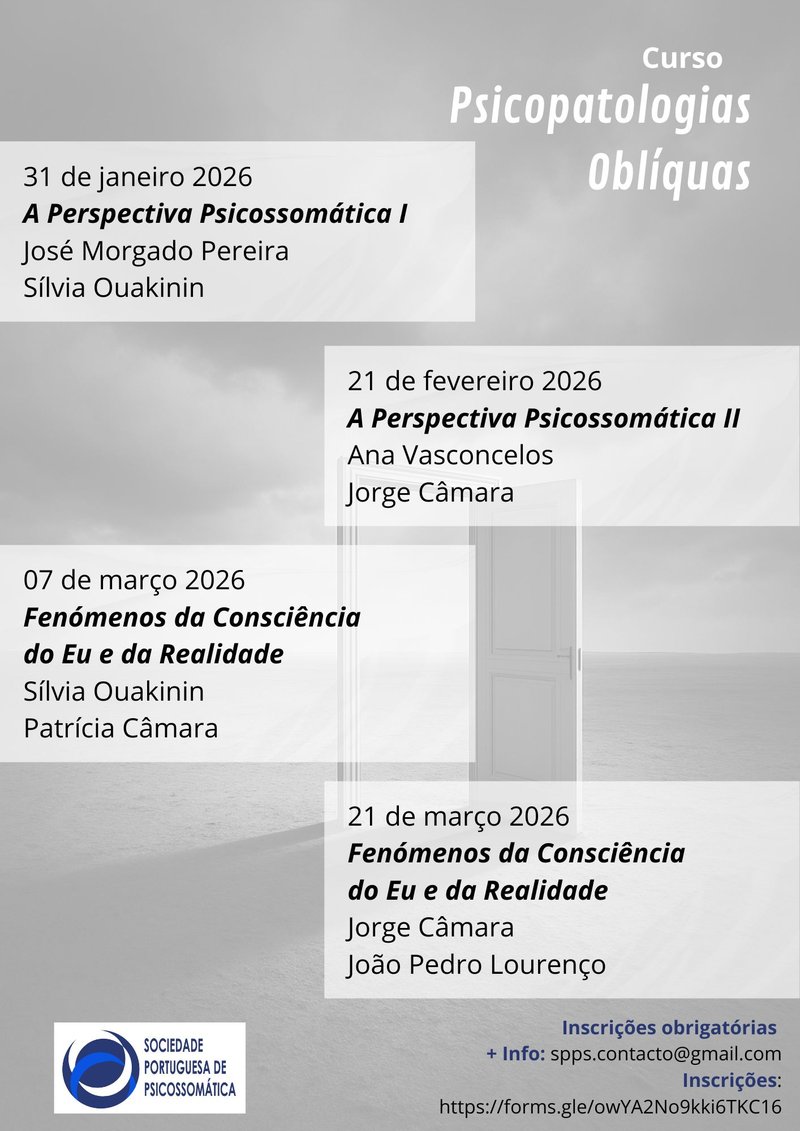 Curso
Psicopatologias Oblíquas

31 de janeiro 2026
A Perspectiva Psicossomática I
José Morgado Pereira
Sílvia Ouakinin

21 de fevereiro 2026
A Perspectiva Psicossomática II
Ana Vasconcelos
Jorge Câmara

07 de março 2026
Fenómenos da Consciência do Eu e da Realidade
Sílvia Ouakinin
Patrícia Câmara

21 de março 2026
Fenómenos da Consciência do Eu e da Realidade
Jorge Câmara
João Pedro Lourenço

SOCIEDADE PORTUGUESA DE PSICOSSOMÁTICA

Inscrições obrigatórias
+ Info: spps.contacto@gmail.com
Inscrições:
https://forms.gle/owYA2No9kki6TKC16